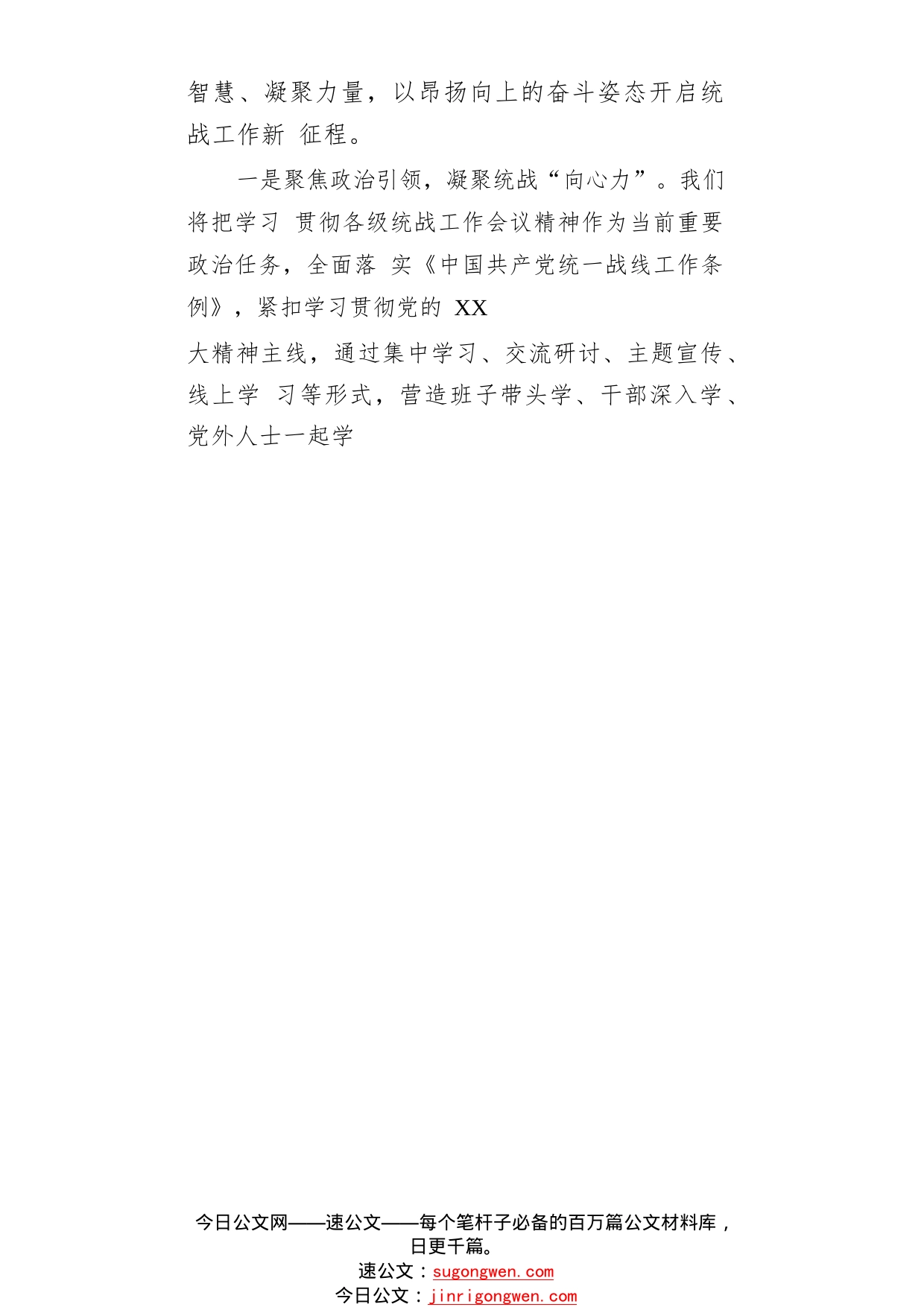 智慧、凝聚力量，以昂扬向上的奋斗姿态开启统战工作新 征程。

一是聚焦政治引领，凝聚统战“向心力”。我们将把学习 贯彻各级统战工作会议精神作为当前重要政治任务，全面落 实《中国共产党统一战线工作条例》，紧扣学习贯彻党的 XX

大精神主线，通过集中学习、交流研讨、主题宣传、线上学 习等形式，营造班子带头学、干部深入学、党外人士一起学

今日公文网——速公文——每个笔杆子必备的百万篇公文材料库，日更千篇。
速公文：sugongwen.com
今日公文：jinrigongwen.com